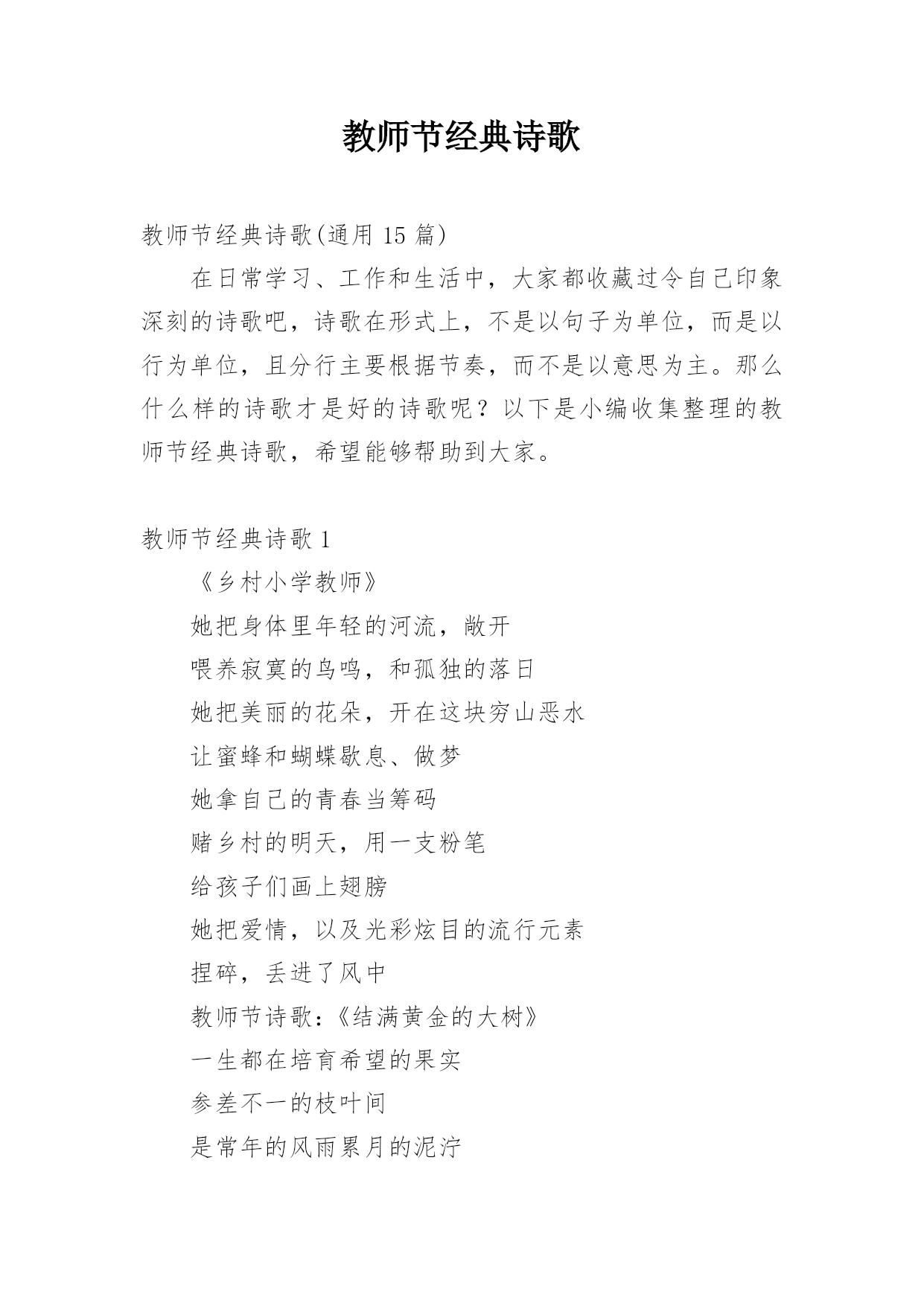 教师节经典诗歌

教师节经典诗歌(通用 15 篇)

在日常学习、工作和生活中，大家都收藏过令自己印象深刻的诗歌吧，诗歌在形式上，不是以句子为单位，而是以行为单位，且分行主要根据节奏，而不是以意思为主。那么什么样的诗歌才是好的诗歌呢？以下是小编收集整理的教师节经典诗歌，希望能够帮助到大家。

教师节经典诗歌 1

《乡村小学教师》

她把身体里年轻的河流，敞开

喂养寂寞的鸟鸣，和孤独的落日

她把美丽的花朵，开在这块穷山恶水

让蜜蜂和蝴蝶歇息、做梦

她拿自己的青春当筹码

赌乡村的明天，用一支粉笔

给孩子们画上翅膀

她把爱情，以及光彩炫目的流行元素

捏碎，丢进了风中

教师节诗歌：《结满黄金的大树》

一生都在培育希望的果实

参差不一的枝叶间

是常年的风雨累月的泥泞